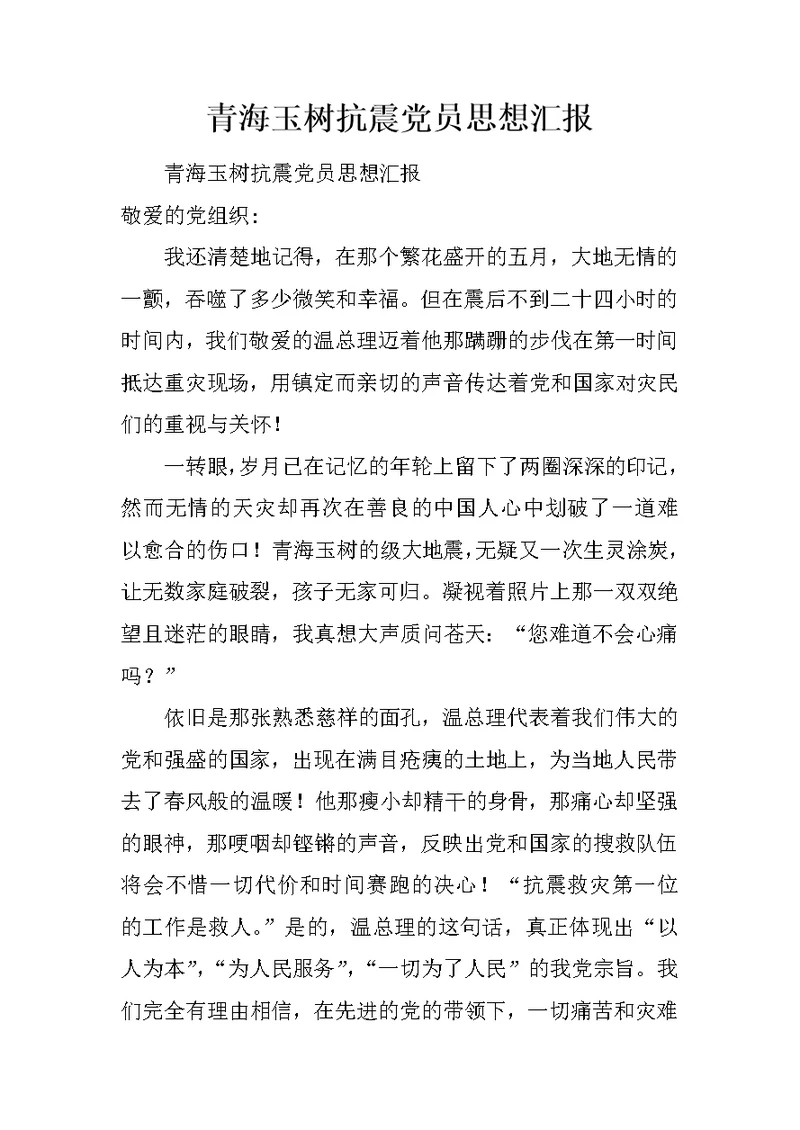 青海玉树抗震党员思想汇报

青海玉树抗震党员思想汇报

敬爱的党组织：

我还清楚地记得，在那个繁花盛开的五月，大地无情的一颤，吞噬了多少微笑和幸福。但在震后不到二十四小时的时间内，我们敬爱的温总理迈着他那蹒跚的步伐在第一时间抵达重灾现场，用镇定而亲切的声音传达着党和国家对灾民们的重视与关怀！

一转眼，岁月已在记忆的年轮上留下了两圈深深的印记，然而无情的天灾却再次在善良的中国人心中划破了一道难以愈合的伤口！青海玉树的级大地震，无疑又一次生灵涂炭，让无数家庭破裂，孩子无家可归。凝视着照片上那一双双绝望且迷茫的眼睛，我真想大声质问苍天：“您难道不会心痛吗？”

依旧是那张熟悉慈祥的面孔，温总理代表着我们伟大的党和强盛的国家，出现在满目疮痍的土地上，为当地人民带去了春风般的温暖！他那瘦小却精干的身骨，那痛心却坚强的眼神，那哽咽却铿锵的声音，反映出党和国家的搜救队伍将会不惜一切代价和时间赛跑的决心！“抗震救灾第一位的工作是救人。”是的，温总理的这句话，真正体现出“以人为本”，“为人民服务”，“一切为了人民”的我党宗旨。我们完全有理由相信，在先进的党的带领下，一切痛苦和灾难